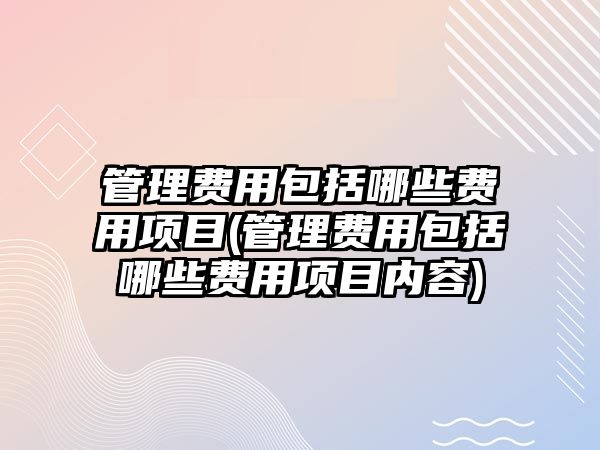 管理费用包括哪些费用项目(管理费用包括哪些费用项目内容)